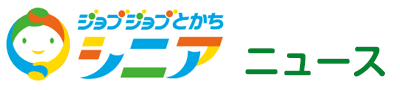 ジョブジョブとかち
シニア
ニュース